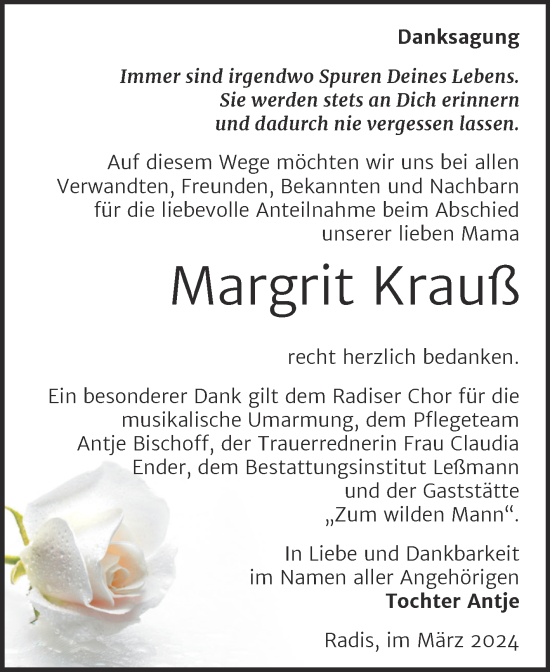 Danksagung

Immer sind irgendwo Spuren Deines Lebens. Sie werden stets an Dich erinnern und dadurch nie vergessen lassen.

Auf diesem Wege möchten wir uns bei allen Verwandten, Freunden, Bekannten und Nachbarn für die liebevolle Anteilnahme beim Abschied unserer lieben Mama

Margrit Krauß

recht herzlich bedanken.

Ein besonderer Dank gilt dem Radiser Chor für die musikalische Umarmung, dem Pflegeteam Antje Bischoff, der Trauerrednerin Frau Claudia Ender, dem Bestattungsinstitut Leßmann und der Gaststätte „Zum wilden Mann“.

In Liebe und Dankbarkeit im Namen aller Angehörigen
Tochter Antje

Radis, im März 2024